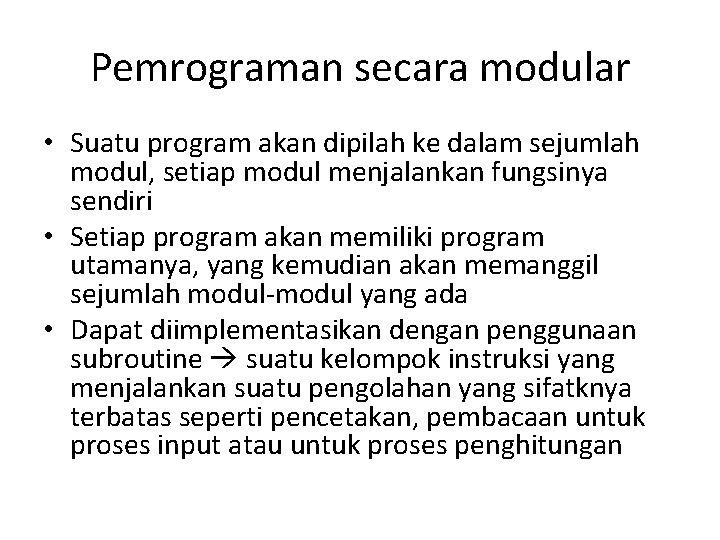 Pemrograman secara modular

• Suatu program akan dipilah ke dalam sejumlah modul, setiap modul menjalankan fungsinya sendiri
• Setiap program akan memiliki program utamanya, yang kemudian akan memanggil sejumlah modul-modul yang ada
• Dapat diimplementasikan dengan penggunaan subroutine → suatu kelompok instruksi yang menjalankan suatu pengolahan yang sifatknya terbatas seperti pencetakan, pembacaan untuk proses input atau untuk proses penghitungan